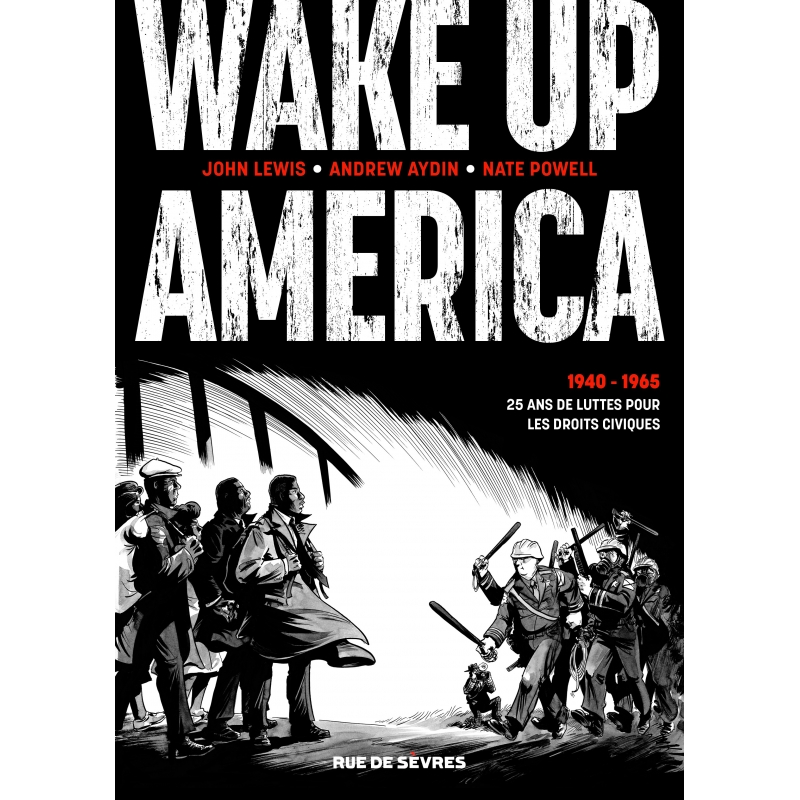 WAKE UP
JOHN LEWIS • ANDREW AYDIN • NATE POWELL
AMERICA

1940 - 1965
25 ANS DE LUTTES POUR LES DROITS CIVIQUES

RUE DE SÈVRES